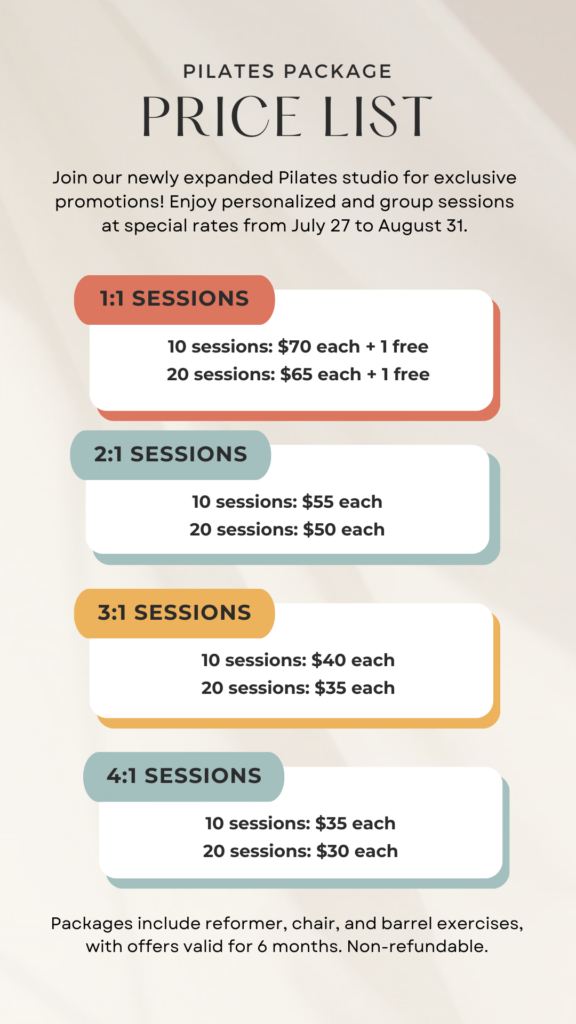 PILATES PACKAGE
PRICE LIST

Join our newly expanded Pilates studio for exclusive promotions! Enjoy personalized and group sessions at special rates from July 27 to August 31.

1:1 SESSIONS

10 sessions: $70 each + 1 free
20 sessions: $65 each + 1 free

2:1 SESSIONS

10 sessions: $55 each
20 sessions: $50 each

3:1 SESSIONS

10 sessions: $40 each
20 sessions: $35 each

4:1 SESSIONS

10 sessions: $35 each
20 sessions: $30 each

Packages include reformer, chair, and barrel exercises, with offers valid for 6 months. Non-refundable.